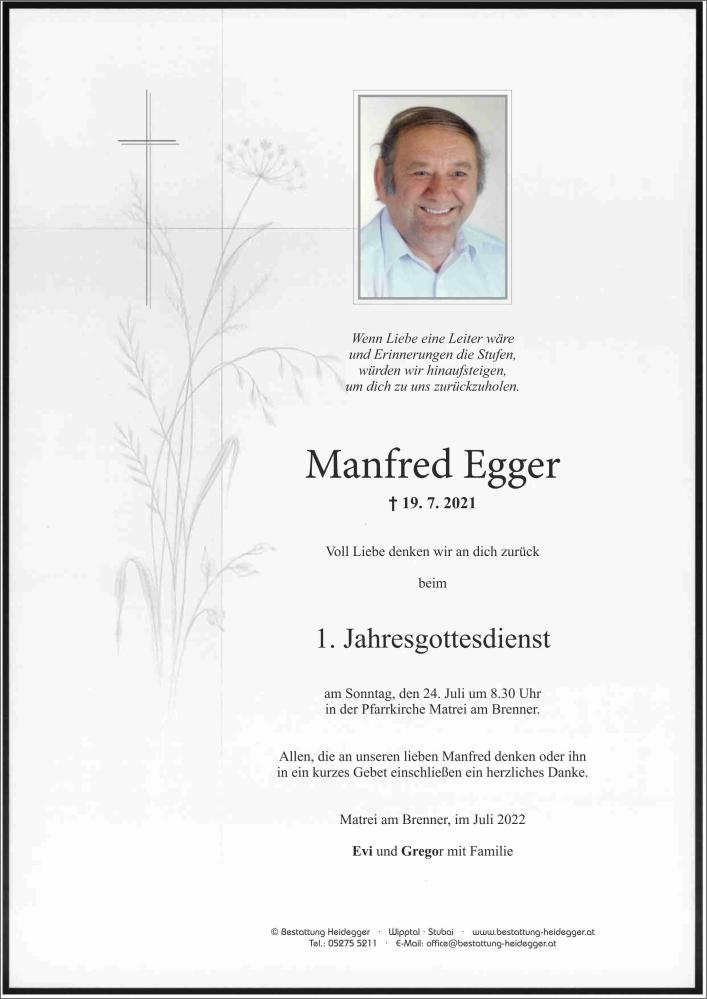 Wenn Liebe eine Leiter wäre
und Erinnerungen die Stufen,
würden wir hinaufsteigen,
um dich zu uns zurückzuholen.

Manfred Egger

† 19. 7. 2021

Voll Liebe denken wir an dich zurück

beim

1. Jahresgottesdienst

am Sonntag, den 24. Juli um 8.30 Uhr
in der Pfarrkirche Matrei am Brenner.

Allen, die an unseren lieben Manfred denken oder ihn
in ein kurzes Gebet einschließen ein herzliches Danke.

Matrei am Brenner, im Juli 2022

Evi und Gregor mit Familie

© Bestattung Heidegger · Wipptal · Stubai · www.bestattung-heidegger.at
Tel.: 05275 5211 · E-Mail: office@bestattung-heidegger.at